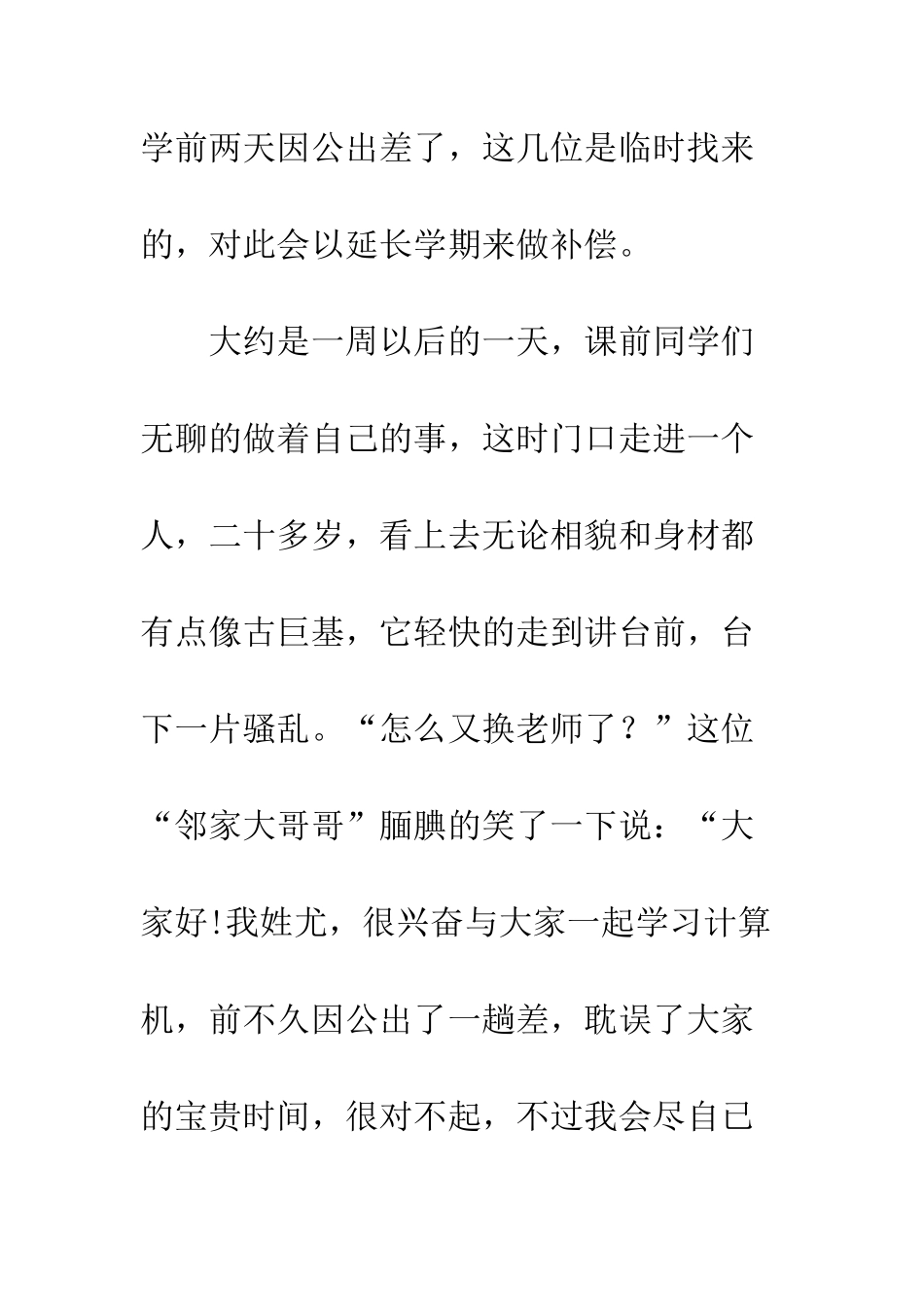 学前两天因公出差了，这几位是临时找来的，对此会以延长学期来做补偿。

大约是一周以后的一天，课前同学们无聊的做着自己的事，这时门口走进一个人，二十多岁，看上去无论相貌和身材都有点像古巨基，它轻快的走到讲台前，台下一片骚乱。“怎么又换老师了？”这位“邻家大哥哥”腼腆的笑了一下说：“大家好!我姓尤，很兴奋与大家一起学习计算机，前不久因公出了一趟差，耽误了大家的宝贵时间，很对不起，不过我会尽自己